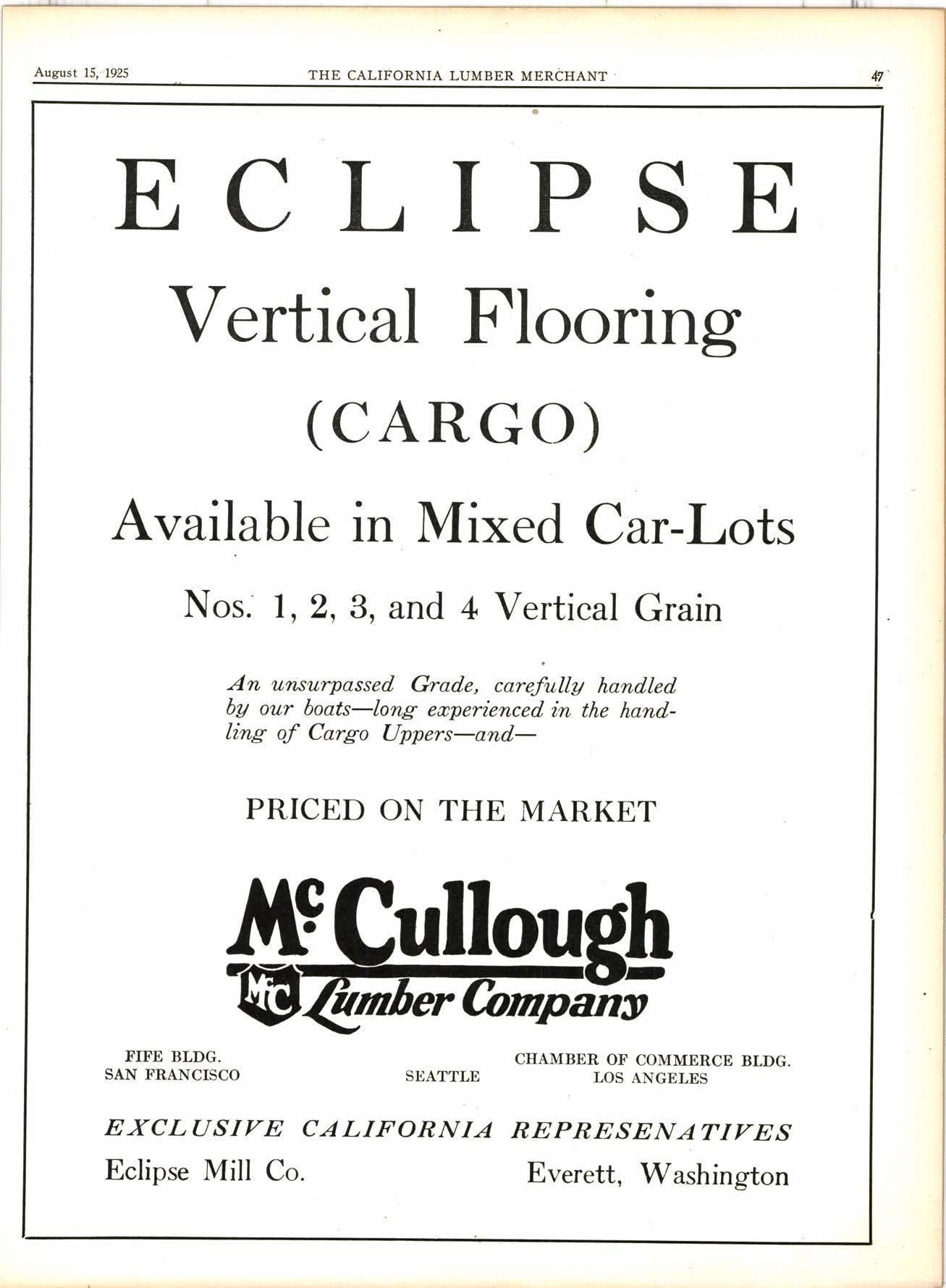 August 15, 1925 THE CALIFORNIA LUMBER MERCHANT 47

ECLIPSE

Vertical Flooring

(CARGO)

Available in Mixed Car-Lots

Nos. 1, 2, 3, and 4 Vertical Grain

An unsurpassed Grade, carefully handled by our boats—long experienced in the handling of Cargo Uppers—and—

PRICED ON THE MARKET

McCullough

McC Lumber Company

FIFE BLDG.
SAN FRANCISCO

SEATTLE

CHAMBER OF COMMERCE BLDG.
LOS ANGELES

EXCLUSIVE CALIFORNIA REPRESENATIVES

Eclipse Mill Co. Everett, Washington